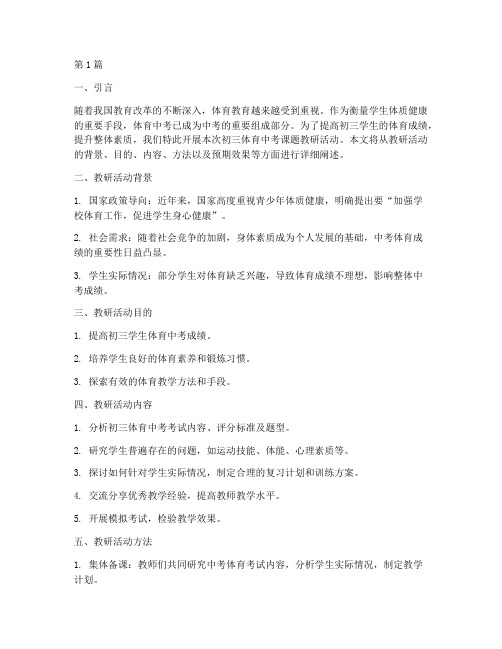 第1篇

一、引言

随着我国教育改革的不断深入，体育教育越来越受到重视。作为衡量学生体质健康的重要手段，体育中考已成为中考的重要组成部分。为了提高初三学生的体育成绩，提升整体素质，我们特此开展本次初三体育中考课题教研活动。本文将从教研活动的背景、目的、内容、方法以及预期效果等方面进行详细阐述。

二、教研活动背景

1. 国家政策导向：近年来，国家高度重视青少年体质健康，明确提出要“加强学校体育工作，促进学生身心健康”。

2. 社会需求：随着社会竞争的加剧，身体素质成为个人发展的基础，中考体育成绩的重要性日益凸显。

3. 学生实际情况：部分学生对体育缺乏兴趣，导致体育成绩不理想，影响整体中考成绩。

三、教研活动目的

1. 提高初三学生体育中考成绩。

2. 培养学生良好的体育素养和锻炼习惯。

3. 探索有效的体育教学方法和手段。

四、教研活动内容

1. 分析初三体育中考考试内容、评分标准及题型。

2. 研究学生普遍存在的问题，如运动技能、体能、心理素质等。

3. 探讨如何针对学生实际情况，制定合理的复习计划和训练方案。

4. 交流分享优秀教学经验，提高教师教学水平。

5. 开展模拟考试，检验教学效果。

五、教研活动方法

1. 集体备课：教师们共同研究中考体育考试内容，分析学生实际情况，制定教学计划。